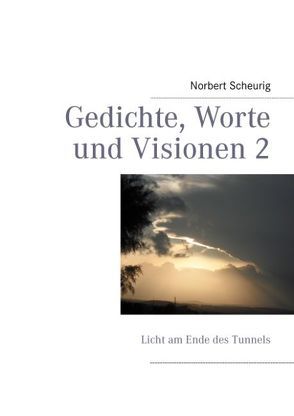 Norbert Scheurig

Gedichte, Worte und Visionen 2

Licht am Ende des Tunnels